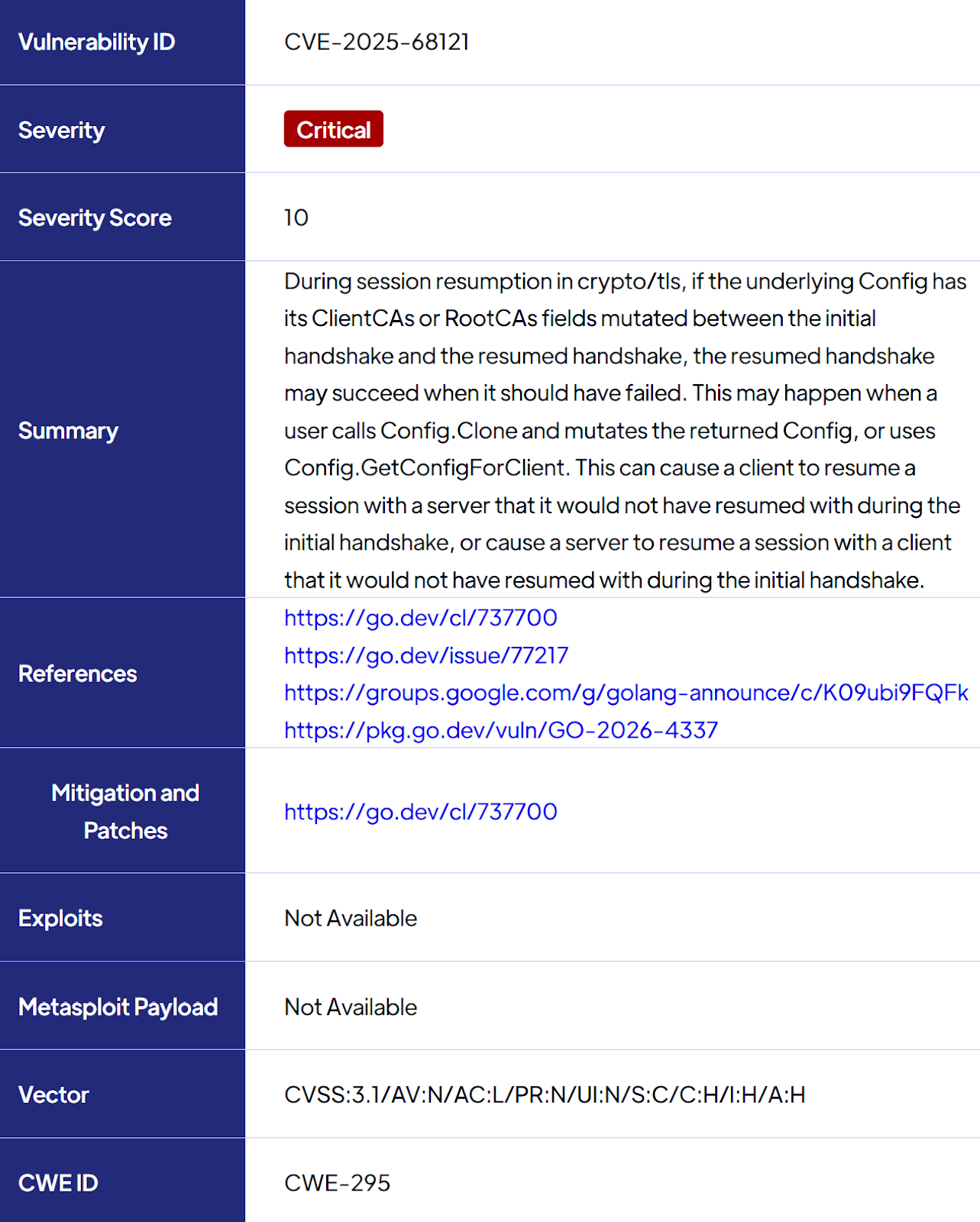 | | |
|---|---|
| Vulnerability ID | CVE-2025-68121 |
| Severity | Critical |
| Severity Score | 10 |
| Summary | During session resumption in crypto/tls, if the underlying Config has its ClientCAs or RootCAs fields mutated between the initial handshake and the resumed handshake, the resumed handshake may succeed when it should have failed. This may happen when a user calls Config.Clone and mutates the returned Config, or uses Config.GetConfigForClient. This can cause a client to resume a session with a server that it would not have resumed with during the initial handshake, or cause a server to resume a session with a client that it would not have resumed with during the initial handshake. |
| References | https://go.dev/cl/737700 https://go.dev/issue/77217 https://groups.google.com/g/golang-announce/c/K09ubi9FQFk https://pkg.go.dev/vuln/GO-2026-4337 |
| Mitigation and Patches | https://go.dev/cl/737700 |
| Exploits | Not Available |
| Metasploit Payload | Not Available |
| Vector | CVSS:3.1/AV:N/AC:L/PR:N/UI:N/S:C/C:H/I:H/A:H |
| CWE ID | CWE-295 |